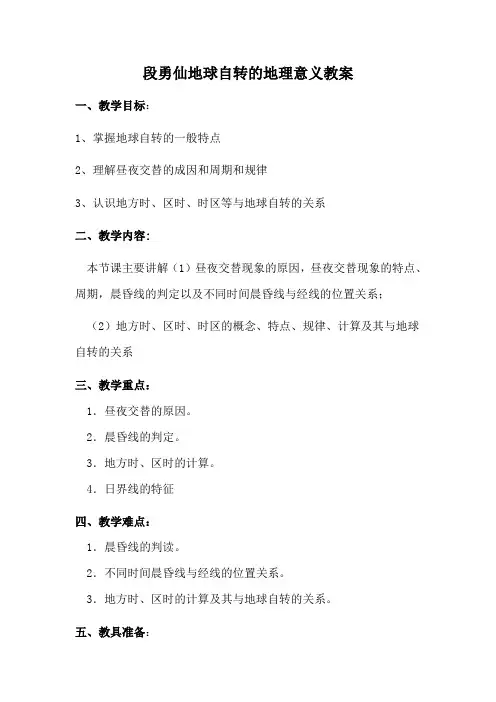 段勇仙地球自转的地理意义教案

一、教学目标：

1、掌握地球自转的一般特点

2、理解昼夜交替的成因和周期和规律

3、认识地方时、区时、时区等与地球自转的关系

二、教学内容：

本节课主要讲解（1）昼夜交替现象的原因，昼夜交替现象的特点、周期，晨昏线的判定以及不同时间晨昏线与经线的位置关系；

（2）地方时、区时、时区的概念、特点、规律、计算及其与地球自转的关系

三、教学重点：

1．昼夜交替的原因。

2．晨昏线的判定。

3．地方时、区时的计算。

4．日界线的特征

四、教学难点：

1．晨昏线的判读。

2．不同时间晨昏线与经线的位置关系。

3．地方时、区时的计算及其与地球自转的关系。

五、教具准备：